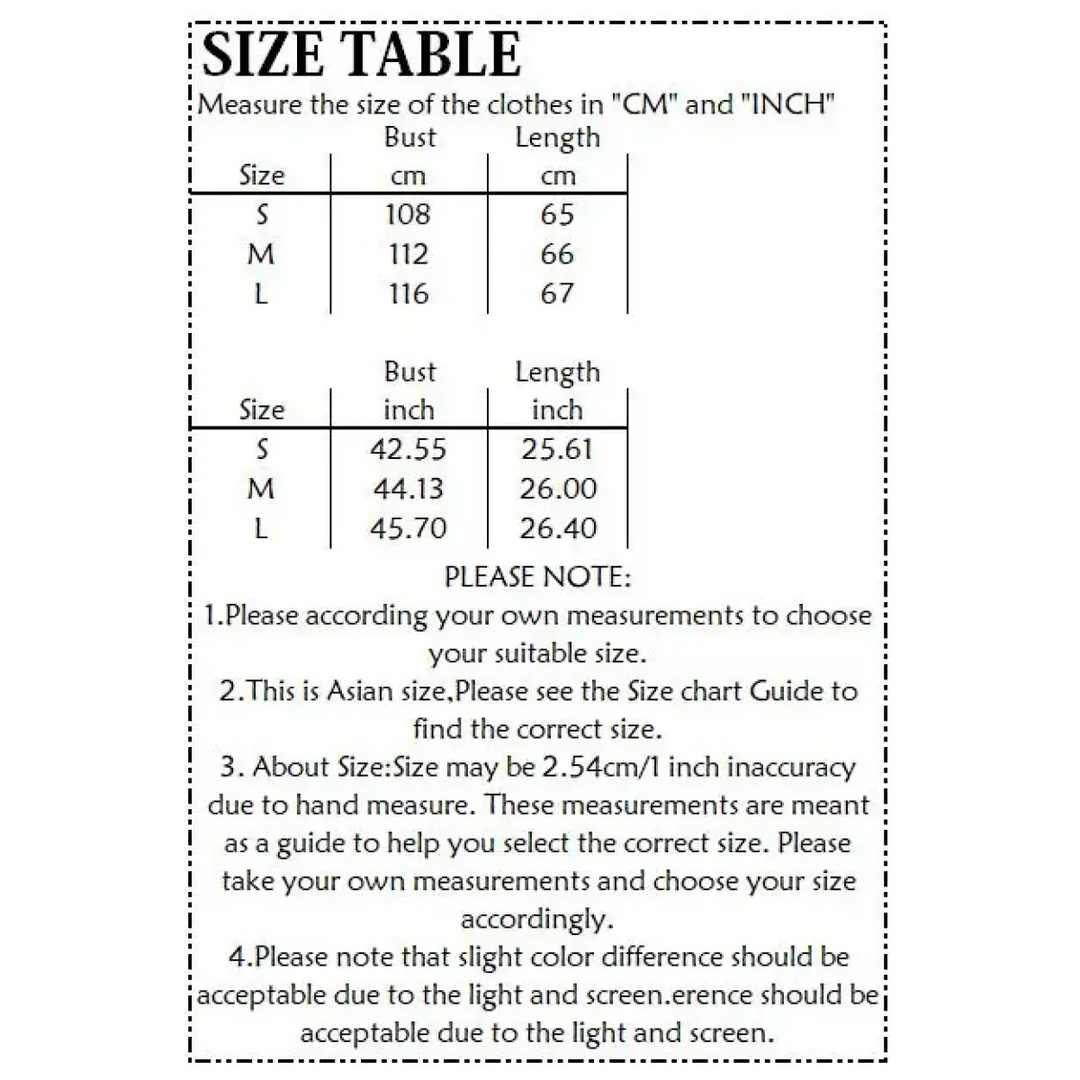 SIZE TABLE

Measure the size of the clothes in "CM" and "INCH"

| Size | Bust cm | Length cm |
|---|---|---|
| S | 108 | 65 |
| M | 112 | 66 |
| L | 116 | 67 |

| Size | Bust inch | Length inch |
|---|---|---|
| S | 42.55 | 25.61 |
| M | 44.13 | 26.00 |
| L | 45.70 | 26.40 |

PLEASE NOTE:

1.Please according your own measurements to choose your suitable size.

2.This is Asian size,Please see the Size chart Guide to find the correct size.

3. About Size:Size may be 2.54cm/1 inch inaccuracy due to hand measure. These measurements are meant as a guide to help you select the correct size. Please take your own measurements and choose your size accordingly.

4.Please note that slight color difference should be acceptable due to the light and screen.erence should be acceptable due to the light and screen.